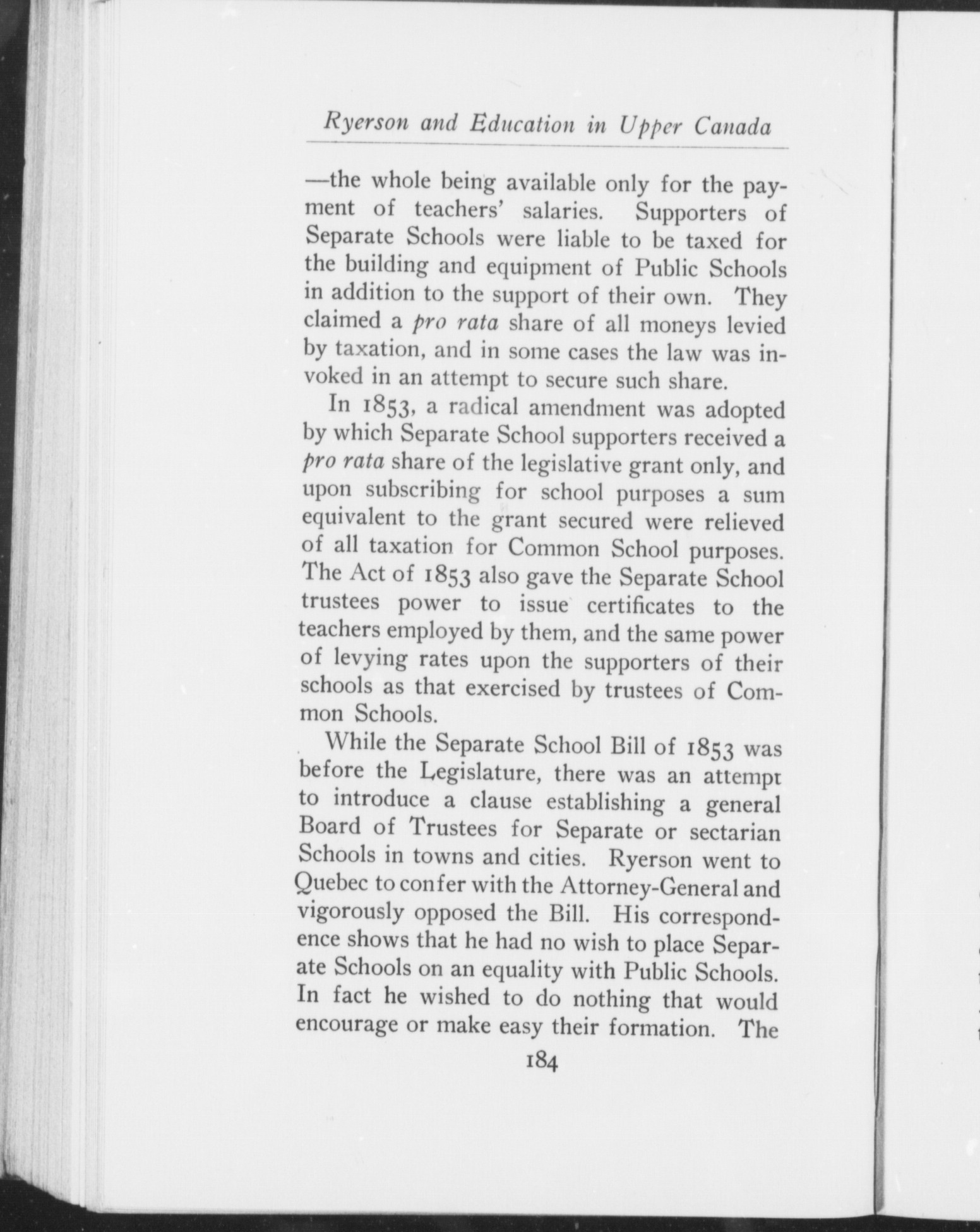 Ryerson and Education in Upper Canada

—the whole being available only for the payment of teachers' salaries. Supporters of Separate Schools were liable to be taxed for the building and equipment of Public Schools in addition to the support of their own. They claimed a pro rata share of all moneys levied by taxation, and in some cases the law was invoked in an attempt to secure such share.

In 1853, a radical amendment was adopted by which Separate School supporters received a pro rata share of the legislative grant only, and upon subscribing for school purposes a sum equivalent to the grant secured were relieved of all taxation for Common School purposes. The Act of 1853 also gave the Separate School trustees power to issue certificates to the teachers employed by them, and the same power of levying rates upon the supporters of their schools as that exercised by trustees of Common Schools.

While the Separate School Bill of 1853 was before the Legislature, there was an attempt to introduce a clause establishing a general Board of Trustees for Separate or sectarian Schools in towns and cities. Ryerson went to Quebec to confer with the Attorney-General and vigorously opposed the Bill. His correspondence shows that he had no wish to place Separate Schools on an equality with Public Schools. In fact he wished to do nothing that would encourage or make easy their formation. The

184